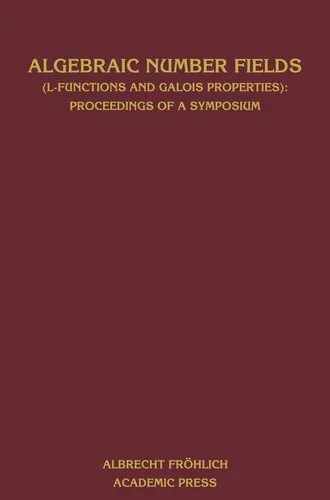 ALGEBRAIC NUMBER FIELDS
(L-FUNCTIONS AND GALOIS PROPERTIES):
PROCEEDINGS OF A SYMPOSIUM

ALBRECHT FRÖHLICH
ACADEMIC PRESS